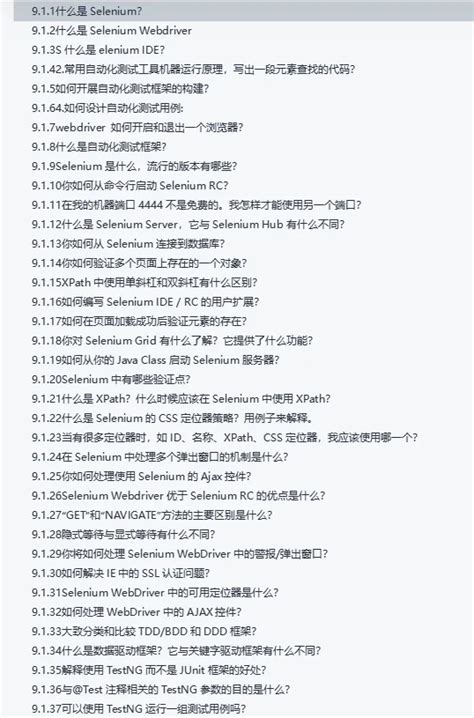 9.1.1什么是 Selenium?
9.1.2什么是 Selenium Webdriver
9.1.3S 什么是 elenium IDE?
9.1.42.常用自动化测试工具机器运行原理，写出一段元素查找的代码?
9.1.5如何开展自动化测试框架的构建?
9.1.64.如何设计自动化测试用例:
9.1.7webdriver 如何开启和退出一个浏览器?
9.1.8什么是自动化测试框架?
9.1.9Selenium 是什么，流行的版本有哪些?
9.1.10你如何从命令行启动 Selenium RC?
9.1.11在我的机器端口 4444 不是免费的。我怎样才能使用另一个端口?
9.1.12什么是 Selenium Server，它与 Selenium Hub 有什么不同?
9.1.13你如何从 Selenium 连接到数据库?
9.1.14你如何验证多个页面上存在的一个对象?
9.1.15XPath 中使用单斜杠和双斜杠有什么区别?
9.1.16如何编写 Selenium IDE / RC 的用户扩展?
9.1.17如何在页面加载成功后验证元素的存在?
9.1.18你对 Selenium Grid 有什么了解? 它提供了什么功能?
9.1.19如何从你的 Java Class 启动 Selenium 服务器?
9.1.20Selenium 中有哪些验证点?
9.1.21什么是 XPath? 什么时候应该在 Selenium 中使用 XPath?
9.1.22什么是 Selenium 的 CSS 定位器策略? 用例子来解释。
9.1.23当有很多定位器时，如 ID、名称、XPath、CSS 定位器，我应该使用哪一个?
9.1.24在 Selenium 中处理多个弹出窗口的机制是什么?
9.1.25你如何处理使用 Selenium 的 Ajax 控件?
9.1.26Selenium Webdriver 优于 Selenium RC 的优点是什么?
9.1.27“GET”和“NAVIGATE”方法的主要区别是什么?
9.1.28隐式等待与显式等待有什么不同?
9.1.29你将如何处理 Selenium WebDriver 中的警报/弹出窗口?
9.1.30如何解决 IE 中的 SSL 认证问题?
9.1.31Selenium WebDriver 中的可用定位器是什么?
9.1.32如何处理 WebDriver 中的 AJAX 控件?
9.1.33大致分类和比较 TDD/BDD 和 DDD 框架?
9.1.34什么是数据驱动框架? 它与关键字驱动框架有什么不同?
9.1.35解释使用 TestNG 而不是 JUnit 框架的好处?
9.1.36与@Test 注释相关的 TestNG 参数的目的是什么?
9.1.37可以使用 TestNG 运行一组测试用例吗?